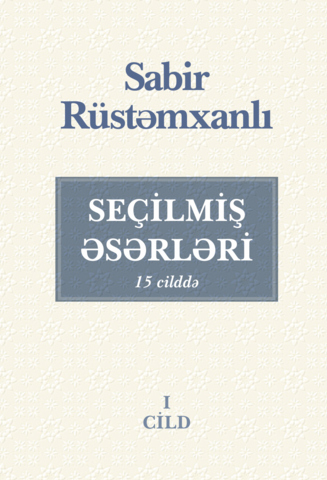 Sabir Rüstəmxanlı

SEÇİLMİŞ ƏSƏRLƏRİ
15 cilddə

I
CİLD